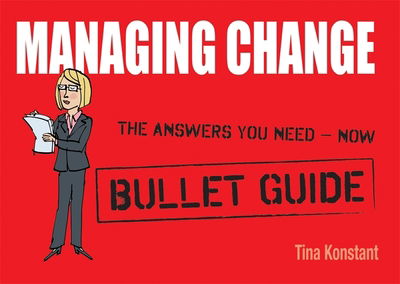 MANAGING CHANGE

THE ANSWERS YOU NEED – NOW

BULLET GUIDE

Tina Konstant